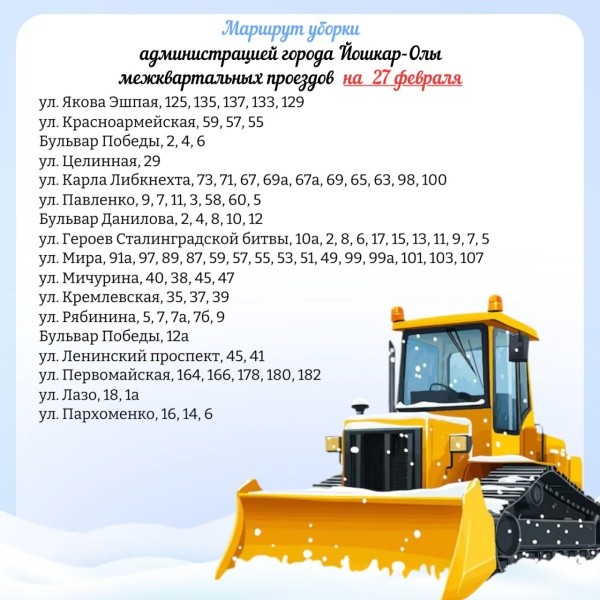 Маршрут уборки
администрацией города Йошкар-Олы
межквартальных проездов на 27 февраля

ул. Якова Эшпая, 125, 135, 137, 133, 129
ул. Красноармейская, 59, 57, 55
Бульвар Победы, 2, 4, 6
ул. Целинная, 29
ул. Карла Либкнехта, 73, 71, 67, 69а, 67а, 69, 65, 63, 98, 100
ул. Павленко, 9, 7, 11, 3, 58, 60, 5
Бульвар Данилова, 2, 4, 8, 10, 12
ул. Героев Сталинградской битвы, 10а, 2, 8, 6, 17, 15, 13, 11, 9, 7, 5
ул. Мира, 91а, 97, 89, 87, 59, 57, 55, 53, 51, 49, 99, 99а, 101, 103, 107
ул. Мичурина, 40, 38, 45, 47
ул. Кремлевская, 35, 37, 39
ул. Рябинина, 5, 7, 7а, 7б, 9
Бульвар Победы, 12а
ул. Ленинский проспект, 45, 41
ул. Первомайская, 164, 166, 178, 180, 182
ул. Лазо, 18, 1а
ул. Пархоменко, 16, 14, 6